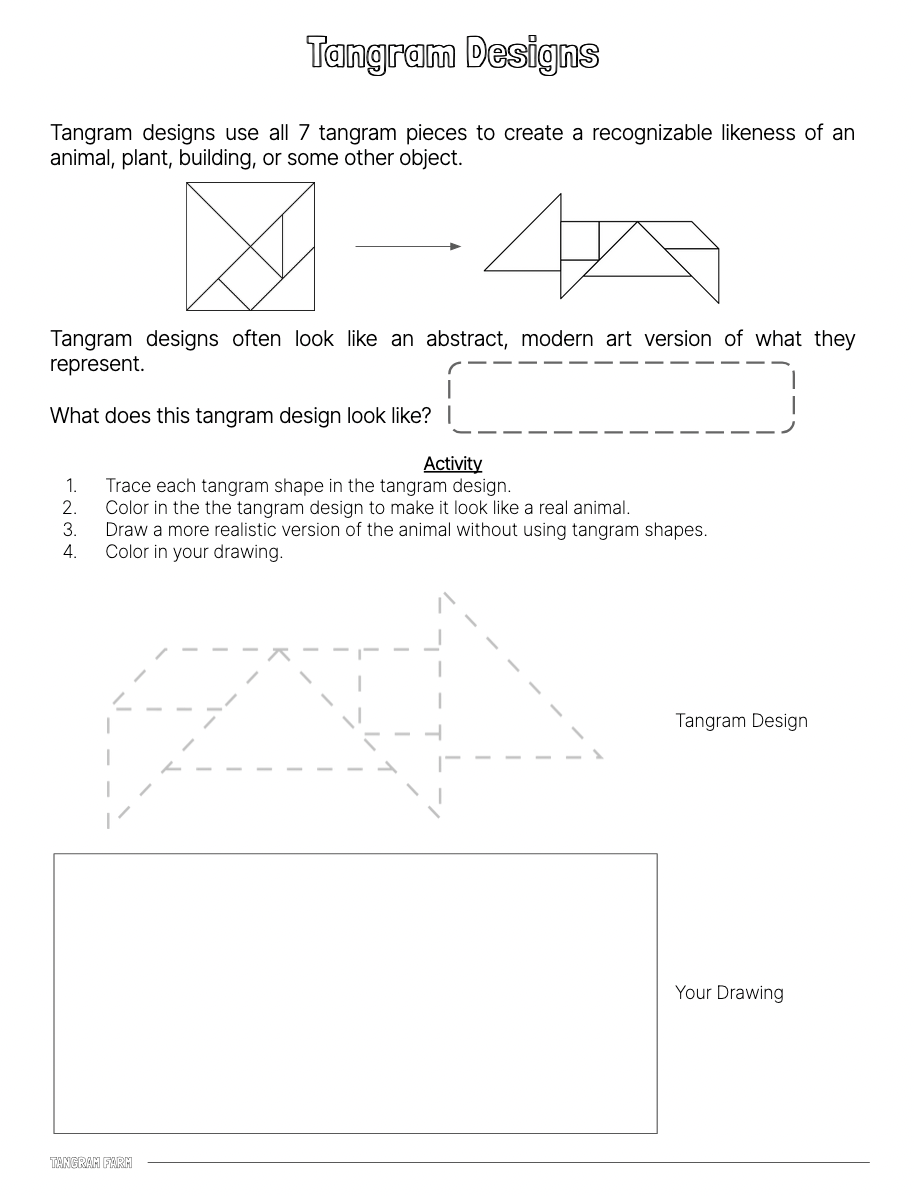 Tangram Designs

Tangram designs use all 7 tangram pieces to create a recognizable likeness of an animal, plant, building, or some other object.

Tangram designs often look like an abstract, modern art version of what they represent.

What does this tangram design look like?

Activity
1. Trace each tangram shape in the tangram design.
2. Color in the the tangram design to make it look like a real animal.
3. Draw a more realistic version of the animal without using tangram shapes.
4. Color in your drawing.

Tangram Design

Your Drawing

TANGRAM FARM